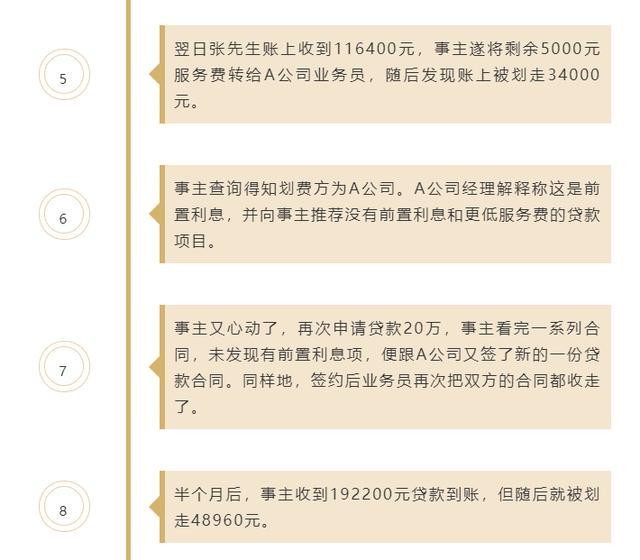 5

翌日张先生账上收到116400元，事主遂将剩余5000元服务费转给A公司业务员，随后发现账上被划走34000元。

6

事主查询得知划费方为A公司。A公司经理解释称这是前置利息，并向事主推荐没有前置利息和更低服务费的贷款项目。

7

事主又心动了，再次申请贷款20万，事主看完一系列合同，未发现有前置利息项，便跟A公司又签了新的一份贷款合同。同样地，签约后业务员再次把双方的合同都收走了。

8

半个月后，事主收到192200元贷款到账，但随后就被划走48960元。